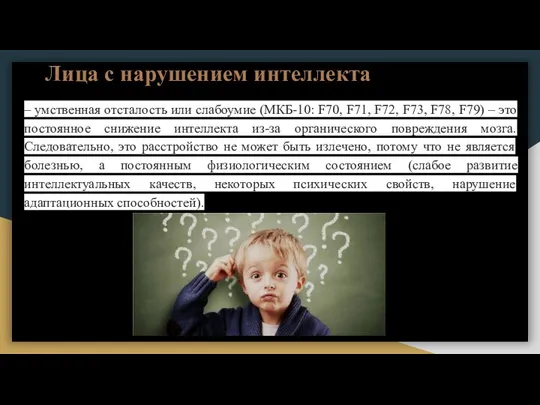 Лица с нарушением интеллекта

– умственная отсталость или слабоумие (МКБ-10: F70, F71, F72, F73, F78, F79) – это постоянное снижение интеллекта из-за органического повреждения мозга. Следовательно, это расстройство не может быть излечено, потому что не является болезнью, а постоянным физиологическим состоянием (слабое развитие интеллектуальных качеств, некоторых психических свойств, нарушение адаптационных способностей).